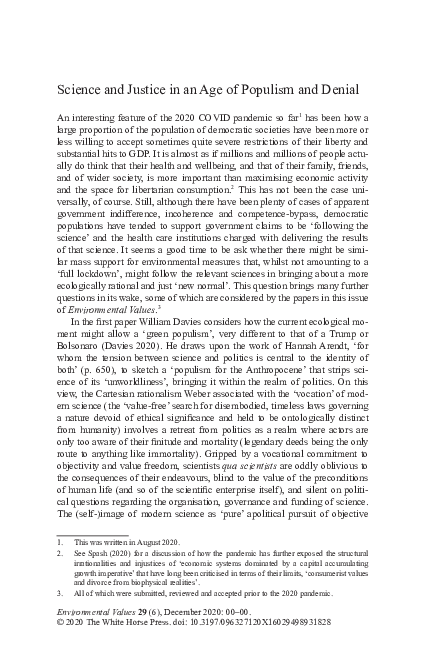 Science and Justice in an Age of Populism and Denial

An interesting feature of the 2020 COVID pandemic so far$^1$ has been how a large proportion of the population of democratic societies have been more or less willing to accept sometimes quite severe restrictions of their liberty and substantial hits to GDP. It is almost as if millions and millions of people actually do think that their health and wellbeing, and that of their family, friends, and of wider society, is more important than maximising economic activity and the space for libertarian consumption.$^2$ This has not been the case universally, of course. Still, although there have been plenty of cases of apparent government indifference, incoherence and competence-bypass, democratic populations have tended to support government claims to be 'following the science' and the health care institutions charged with delivering the results of that science. It seems a good time to be ask whether there might be similar mass support for environmental measures that, whilst not amounting to a 'full lockdown', might follow the relevant sciences in bringing about a more ecologically rational and just 'new normal'. This question brings many further questions in its wake, some of which are considered by the papers in this issue of Environmental Values.$^3$

In the first paper William Davies considers how the current ecological moment might allow a 'green populism', very different to that of a Trump or Bolsonaro (Davies 2020). He draws upon the work of Hannah Arendt, 'for whom the tension between science and politics is central to the identity of both' (p. 650), to sketch a 'populism for the Anthropocene' that strips science of its 'unworldliness', bringing it within the realm of politics. On this view, the Cartesian rationalism Weber associated with the 'vocation' of modern science (the 'value-free' search for disembodied, timeless laws governing a nature devoid of ethical significance and held to be ontologically distinct from humanity) involves a retreat from politics as a realm where actors are only too aware of their finitude and mortality (legendary deeds being the only route to anything like immortality). Gripped by a vocational commitment to objectivity and value freedom, scientists qua scientists are oddly oblivious to the consequences of their endeavours, blind to the value of the preconditions of human life (and so of the scientific enterprise itself), and silent on political questions regarding the organisation, governance and funding of science. The (self-)image of modern science as 'pure' apolitical pursuit of objective

1. This was written in August 2020.
2. See Spash (2020) for a discussion of how the pandemic has further exposed the structural irrationalities and injustices of 'economic systems dominated by a capital accumulating growth imperative' that have long been criticised in terms of their limits, 'consumerist values and divorce from biophysical realities'.
3. All of which were submitted, reviewed and accepted prior to the 2020 pandemic.

Environmental Values 29 (6), December 2020: 00–00.
© 2020 The White Horse Press. doi: 10.3197/096327120X16029498931828